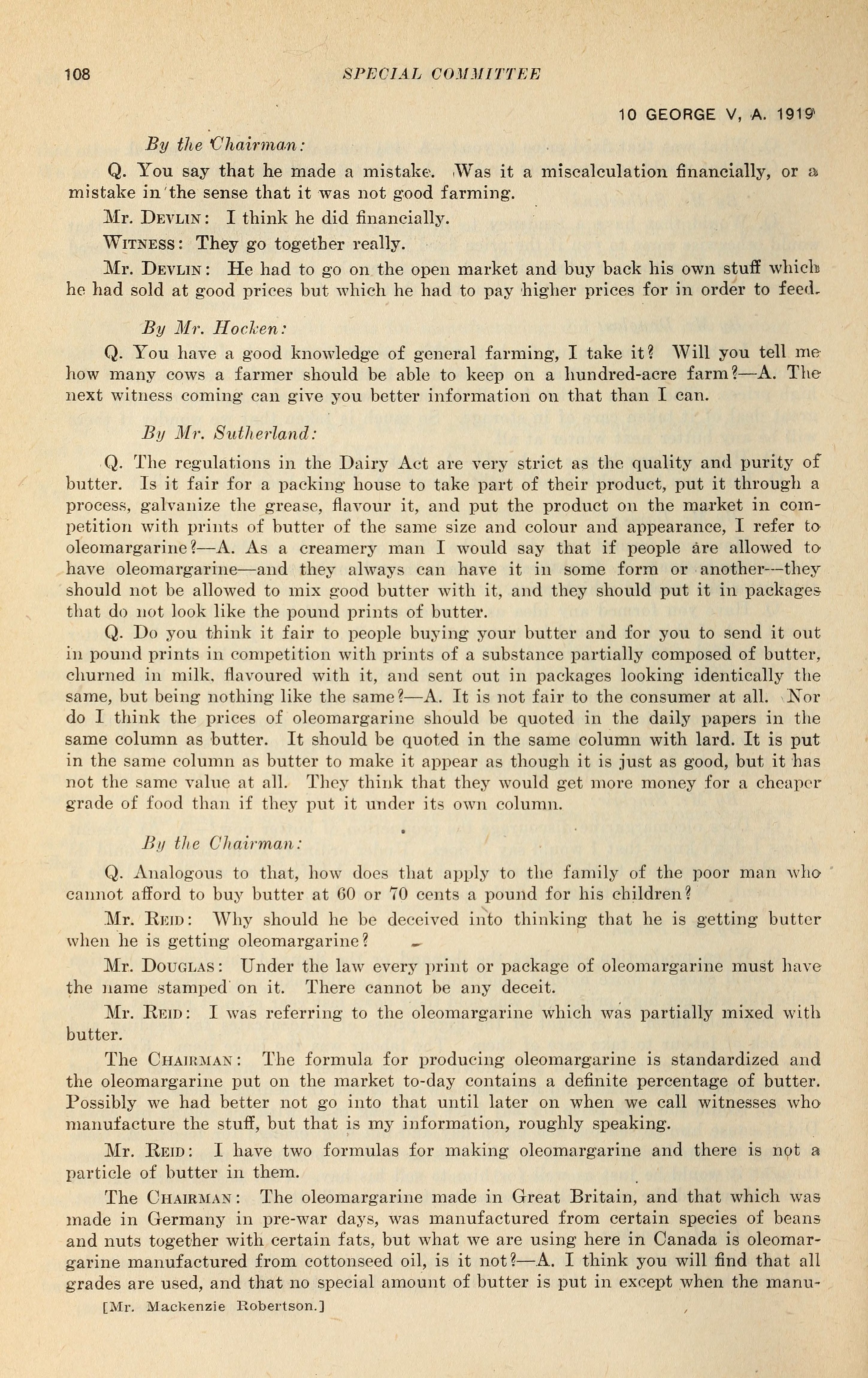 108 SPECIAL COMMITTEE

10 GEORGE V, A. 1919

By the Chairman:

Q. You say that he made a mistake. Was it a miscalculation financially, or a mistake in the sense that it was not good farming.

Mr. DEVLIN: I think he did financially.

WITNESS: They go together really.

Mr. DEVLIN: He had to go on the open market and buy back his own stuff which he had sold at good prices but which he had to pay higher prices for in order to feed.

By Mr. Hocken:

Q. You have a good knowledge of general farming, I take it? Will you tell me how many cows a farmer should be able to keep on a hundred-acre farm?—A. The next witness coming can give you better information on that than I can.

By Mr. Sutherland:

Q. The regulations in the Dairy Act are very strict as the quality and purity of butter. Is it fair for a packing house to take part of their product, put it through a process, galvanize the grease, flavour it, and put the product on the market in competition with prints of butter of the same size and colour and appearance, I refer to oleomargarine?—A. As a creamery man I would say that if people are allowed to have oleomargarine—and they always can have it in some form or another—they should not be allowed to mix good butter with it, and they should put it in packages that do not look like the pound prints of butter.

Q. Do you think it fair to people buying your butter and for you to send it out in pound prints in competition with prints of a substance partially composed of butter, churned in milk, flavoured with it, and sent out in packages looking identically the same, but being nothing like the same?—A. It is not fair to the consumer at all. Nor do I think the prices of oleomargarine should be quoted in the daily papers in the same column as butter. It should be quoted in the same column with lard. It is put in the same column as butter to make it appear as though it is just as good, but it has not the same value at all. They think that they would get more money for a cheaper grade of food than if they put it under its own column.

By the Chairman:

Q. Analogous to that, how does that apply to the family of the poor man who cannot afford to buy butter at 60 or 70 cents a pound for his children?

Mr. REID: Why should he be deceived into thinking that he is getting butter when he is getting oleomargarine?

Mr. DOUGLAS: Under the law every print or package of oleomargarine must have the name stamped on it. There cannot be any deceit.

Mr. REID: I was referring to the oleomargarine which was partially mixed with butter.

The CHAIRMAN: The formula for producing oleomargarine is standardized and the oleomargarine put on the market to-day contains a definite percentage of butter. Possibly we had better not go into that until later on when we call witnesses who manufacture the stuff, but that is my information, roughly speaking.

Mr. REID: I have two formulas for making oleomargarine and there is not a particle of butter in them.

The CHAIRMAN: The oleomargarine made in Great Britain, and that which was made in Germany in pre-war days, was manufactured from certain species of beans and nuts together with certain fats, but what we are using here in Canada is oleomargarine manufactured from cottonseed oil, is it not?—A. I think you will find that all grades are used, and that no special amount of butter is put in except when the manu-

[Mr. Mackenzie Robertson.]